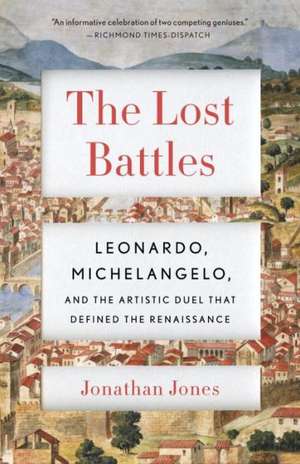 "An informative celebration of two competing geniuses."
—RICHMOND TIMES-DISPATCH

The Lost Battles

LEONARDO, MICHELANGELO, AND THE ARTISTIC DUEL THAT DEFINED THE RENAISSANCE

Jonathan Jones